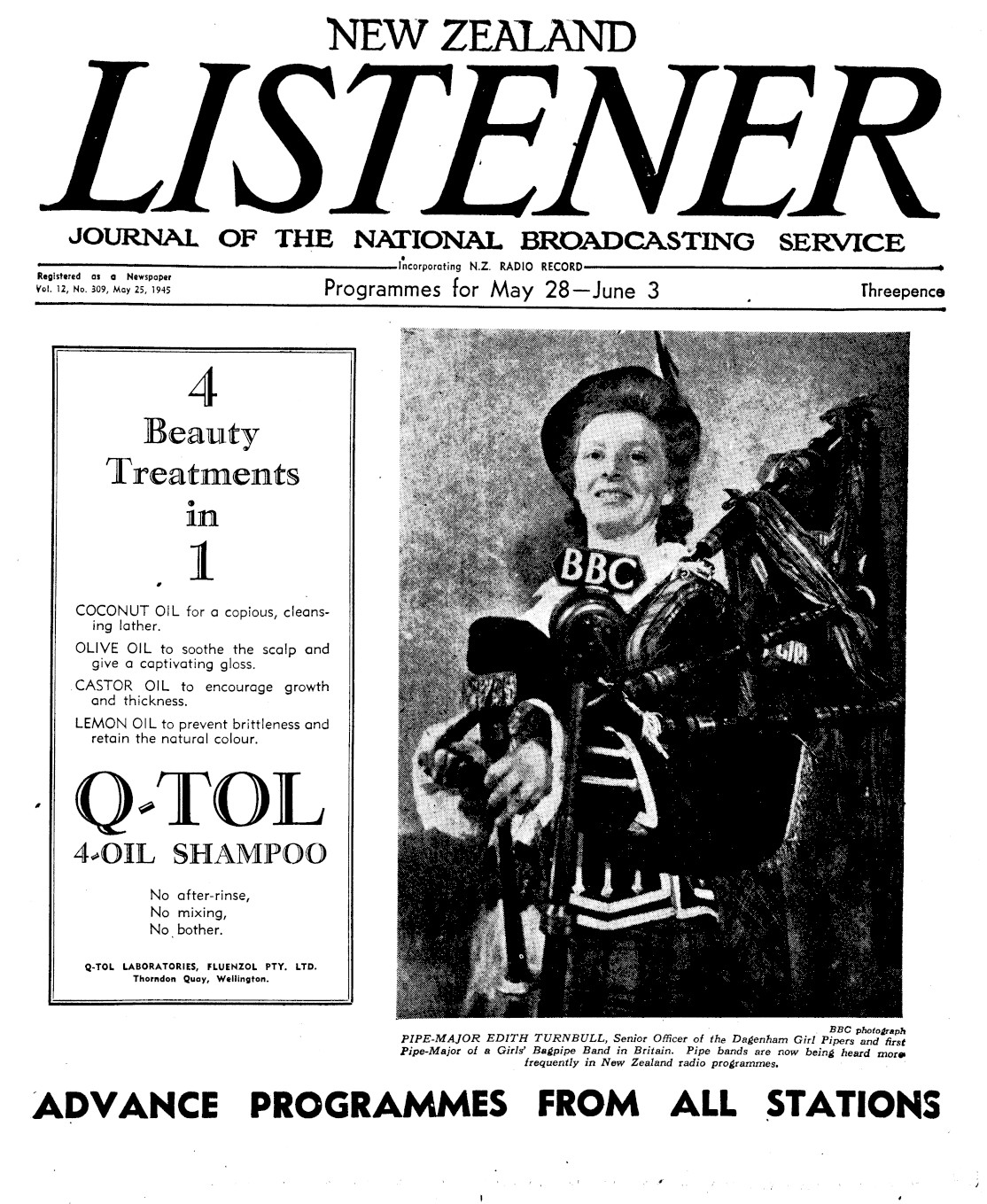 NEW ZEALAND

LISTENER

JOURNAL OF THE NATIONAL BROADCASTING SERVICE

Incorporating N.Z. RADIO RECORD

Registered as a Newspaper
Vol. 12, No. 309, May 25, 1945

Programmes for May 28—June 3

Threepence

4
Beauty
Treatments
in
1

COCONUT OIL for a copious, cleansing lather.
OLIVE OIL to soothe the scalp and give a captivating gloss.
CASTOR OIL to encourage growth and thickness.
LEMON OIL to prevent brittleness and retain the natural colour.

Q-TOL
4-OIL SHAMPOO

No after-rinse,
No mixing,
No bother.

Q-TOL LABORATORIES, FLUENZOL PTY. LTD.
Thorndon Quay, Wellington.

BBC

BBC photograph

PIPE-MAJOR EDITH TURNBULL, Senior Officer of the Dagenham Girl Pipers and first Pipe-Major of a Girls' Bagpipe Band in Britain. Pipe bands are now being heard more frequently in New Zealand radio programmes.

ADVANCE PROGRAMMES FROM ALL STATIONS